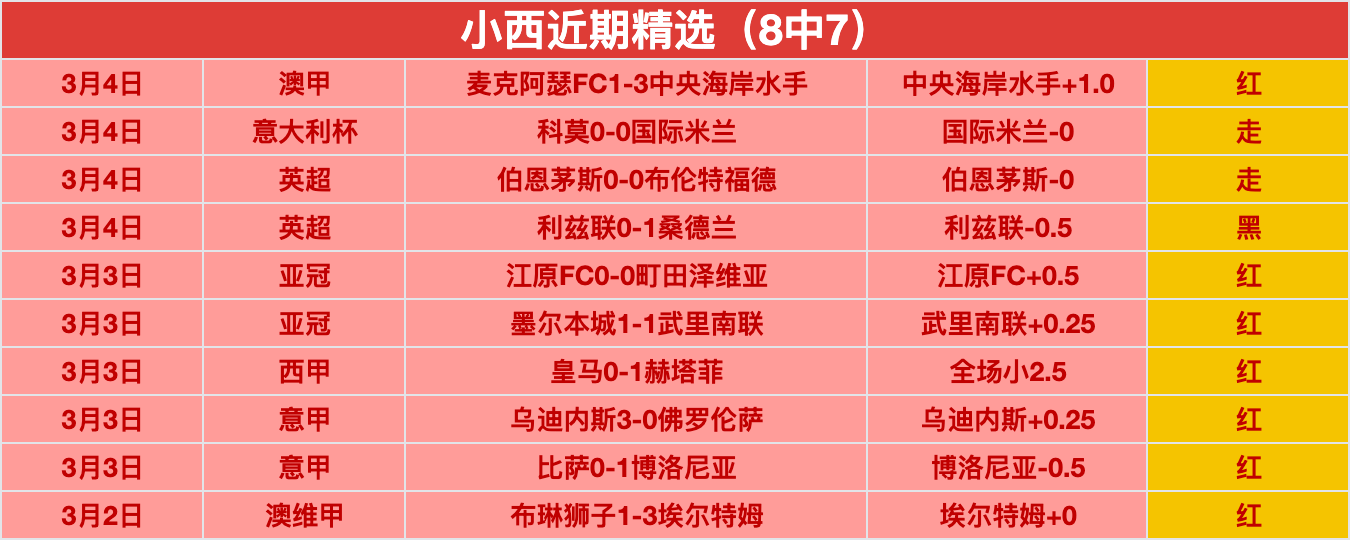 小西近期精选（8中7）

| 3月4日 | 澳甲 | 麦克阿瑟FC1-3中央海岸水手 | 中央海岸水手+1.0 | 红 |
|---|---|---|---|---|
| 3月4日 | 意大利杯 | 科莫0-0国际米兰 | 国际米兰-0 | 走 |
| 3月4日 | 英超 | 伯恩茅斯0-0布伦特福德 | 伯恩茅斯-0 | 走 |
| 3月4日 | 英超 | 利兹联0-1桑德兰 | 利兹联-0.5 | 黑 |
| 3月3日 | 亚冠 | 江原FC0-0町田泽维亚 | 江原FC+0.5 | 红 |
| 3月3日 | 亚冠 | 墨尔本城1-1武里南联 | 武里南联+0.25 | 红 |
| 3月3日 | 西甲 | 皇马0-1赫塔菲 | 全场小2.5 | 红 |
| 3月3日 | 意甲 | 乌迪内斯3-0佛罗伦萨 | 乌迪内斯+0.25 | 红 |
| 3月3日 | 意甲 | 比萨0-1博洛尼亚 | 博洛尼亚-0.5 | 红 |
| 3月2日 | 澳维甲 | 布琳狮子1-3埃尔特姆 | 埃尔特姆+0 | 红 |